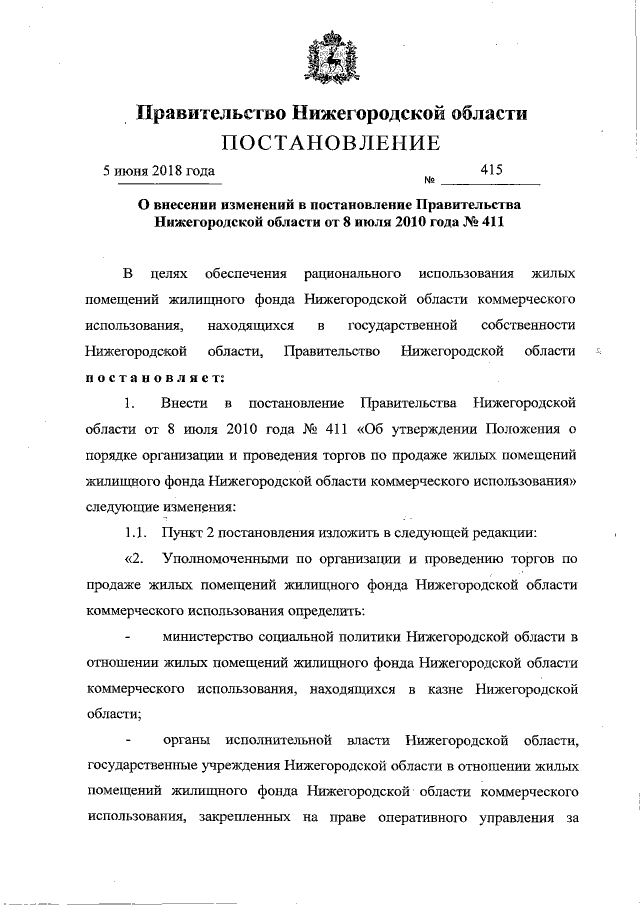 Правительство Нижегородской области
ПОСТАНОВЛЕНИЕ

5 июня 2018 года № 415

О внесении изменений в постановление Правительства Нижегородской области от 8 июля 2010 года № 411

В целях обеспечения рационального использования жилых помещений жилищного фонда Нижегородской области коммерческого использования, находящихся в государственной собственности Нижегородской области, Правительство Нижегородской области постановляет:

1. Внести в постановление Правительства Нижегородской области от 8 июля 2010 года № 411 «Об утверждении Положения о порядке организации и проведения торгов по продаже жилых помещений жилищного фонда Нижегородской области коммерческого использования» следующие изменения:

1.1. Пункт 2 постановления изложить в следующей редакции:

«2. Уполномоченными по организации и проведению торгов по продаже жилых помещений жилищного фонда Нижегородской области коммерческого использования определить:

- министерство социальной политики Нижегородской области в отношении жилых помещений жилищного фонда Нижегородской области коммерческого использования, находящихся в казне Нижегородской области;

- органы исполнительной власти Нижегородской области, государственные учреждения Нижегородской области в отношении жилых помещений жилищного фонда Нижегородской области коммерческого использования, закрепленных на праве оперативного управления за